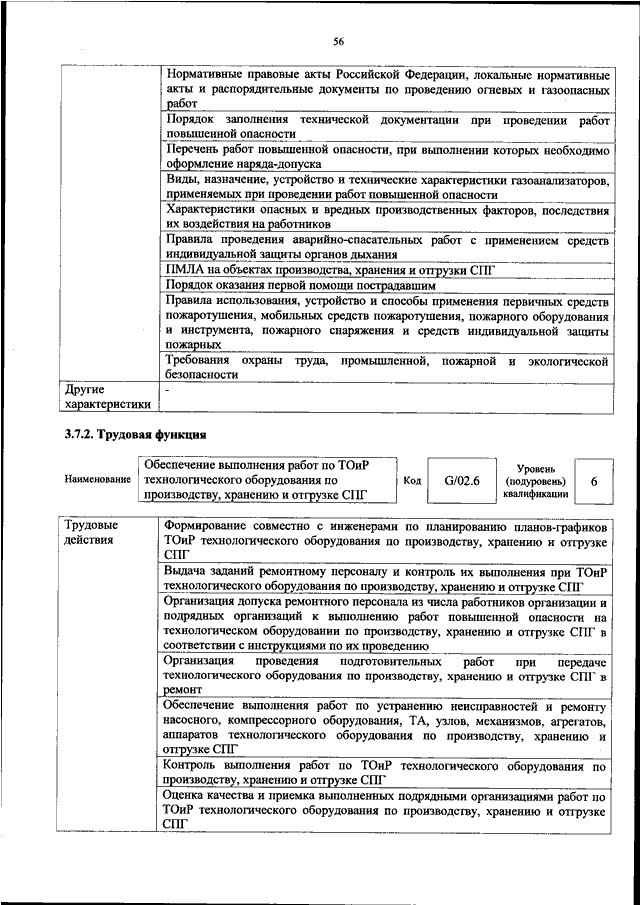 56

| | |
|---|---|
| | Нормативные правовые акты Российской Федерации, локальные нормативные акты и распорядительные документы по проведению огневых и газоопасных работ |
| | Порядок заполнения технической документации при проведении работ повышенной опасности |
| | Перечень работ повышенной опасности, при выполнении которых необходимо оформление наряда-допуска |
| | Виды, назначение, устройство и технические характеристики газоанализаторов, применяемых при проведении работ повышенной опасности |
| | Характеристики опасных и вредных производственных факторов, последствия их воздействия на работников |
| | Правила проведения аварийно-спасательных работ с применением средств индивидуальной защиты органов дыхания |
| | ПМЛА на объектах производства, хранения и отгрузки СПГ |
| | Порядок оказания первой помощи пострадавшим |
| | Правила использования, устройство и способы применения первичных средств пожаротушения, мобильных средств пожаротушения, пожарного оборудования и инструмента, пожарного снаряжения и средств индивидуальной защиты пожарных |
| | Требования охраны труда, промышленной, пожарной и экологической безопасности |
| Другие характеристики | - |

3.7.2. Трудовая функция

| Наименование | Обеспечение выполнения работ по ТОиР технологического оборудования по производству, хранению и отгрузке СПГ | Код | G/02.6 | Уровень (подуровень) квалификации | 6 |
|---|---|---|---|---|---|

| | |
|---|---|
| Трудовые действия | Формирование совместно с инженерами по планированию планов-графиков ТОиР технологического оборудования по производству, хранению и отгрузке СПГ |
| | Выдача заданий ремонтному персоналу и контроль их выполнения при ТОиР технологического оборудования по производству, хранению и отгрузке СПГ |
| | Организация допуска ремонтного персонала из числа работников организации и подрядных организаций к выполнению работ повышенной опасности на технологическом оборудовании по производству, хранению и отгрузке СПГ в соответствии с инструкциями по их проведению |
| | Организация проведения подготовительных работ при передаче технологического оборудования по производству, хранению и отгрузке СПГ в ремонт |
| | Обеспечение выполнения работ по устранению неисправностей и ремонту насосного, компрессорного оборудования, ТА, узлов, механизмов, агрегатов, аппаратов технологического оборудования по производству, хранению и отгрузке СПГ |
| | Контроль выполнения работ по ТОиР технологического оборудования по производству, хранению и отгрузке СПГ |
| | Оценка качества и приемка выполненных подрядными организациями работ по ТОиР технологического оборудования по производству, хранению и отгрузке СПГ |